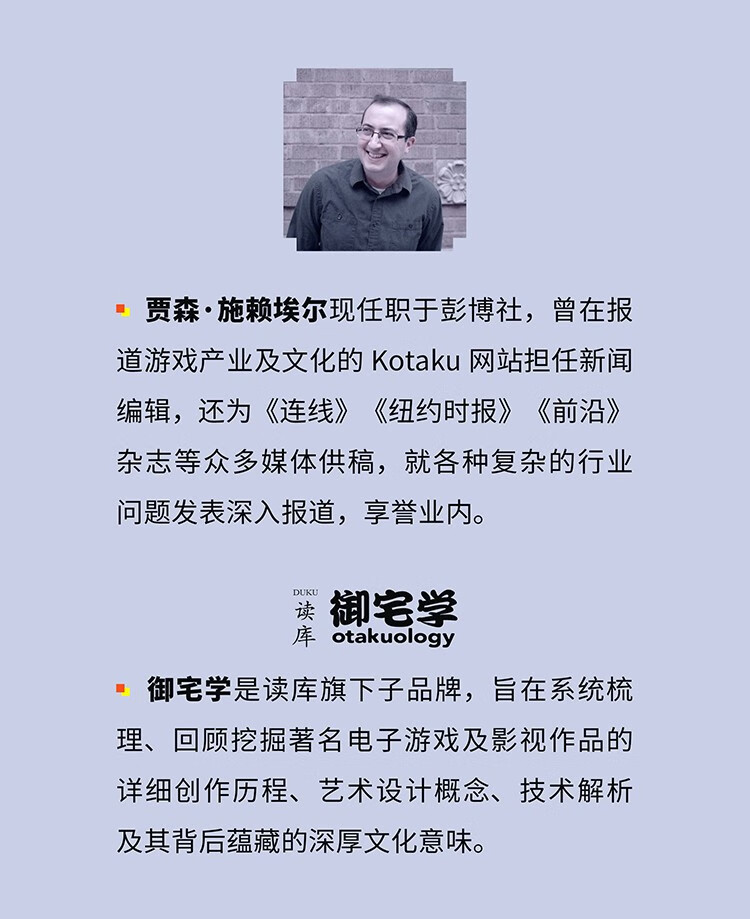 贾森·施赖埃尔现任职于彭博社，曾在报道游戏产业及文化的 Kotaku 网站担任新闻编辑，还为《连线》《纽约时报》《前沿》杂志等众多媒体供稿，就各种复杂的行业问题发表深入报道，享誉业内。

DUKU 读库 御宅学 otakuology

御宅学是读库旗下子品牌，旨在系统梳理、回顾挖掘著名电子游戏及影视作品的详细创作历程、艺术设计概念、技术解析及其背后蕴藏的深厚文化意味。